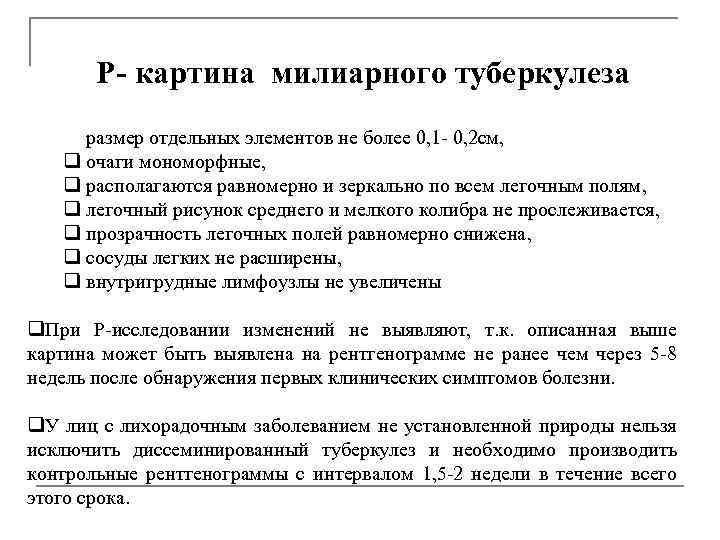 Р- картина милиарного туберкулеза

размер отдельных элементов не более 0,1- 0,2см,
❑ очаги мономорфные,
❑ располагаются равномерно и зеркально по всем легочным полям,
❑ легочный рисунок среднего и мелкого колибра не прослеживается,
❑ прозрачность легочных полей равномерно снижена,
❑ сосуды легких не расширены,
❑ внутригрудные лимфоузлы не увеличены

❑При Р-исследовании изменений не выявляют, т.к. описанная выше картина может быть выявлена на рентгенограмме не ранее чем через 5-8 недель после обнаружения первых клинических симптомов болезни.

❑У лиц с лихорадочным заболеванием не установленной природы нельзя исключить диссеминированный туберкулез и необходимо производить контрольные рентгенограммы с интервалом 1,5-2 недели в течение всего этого срока.